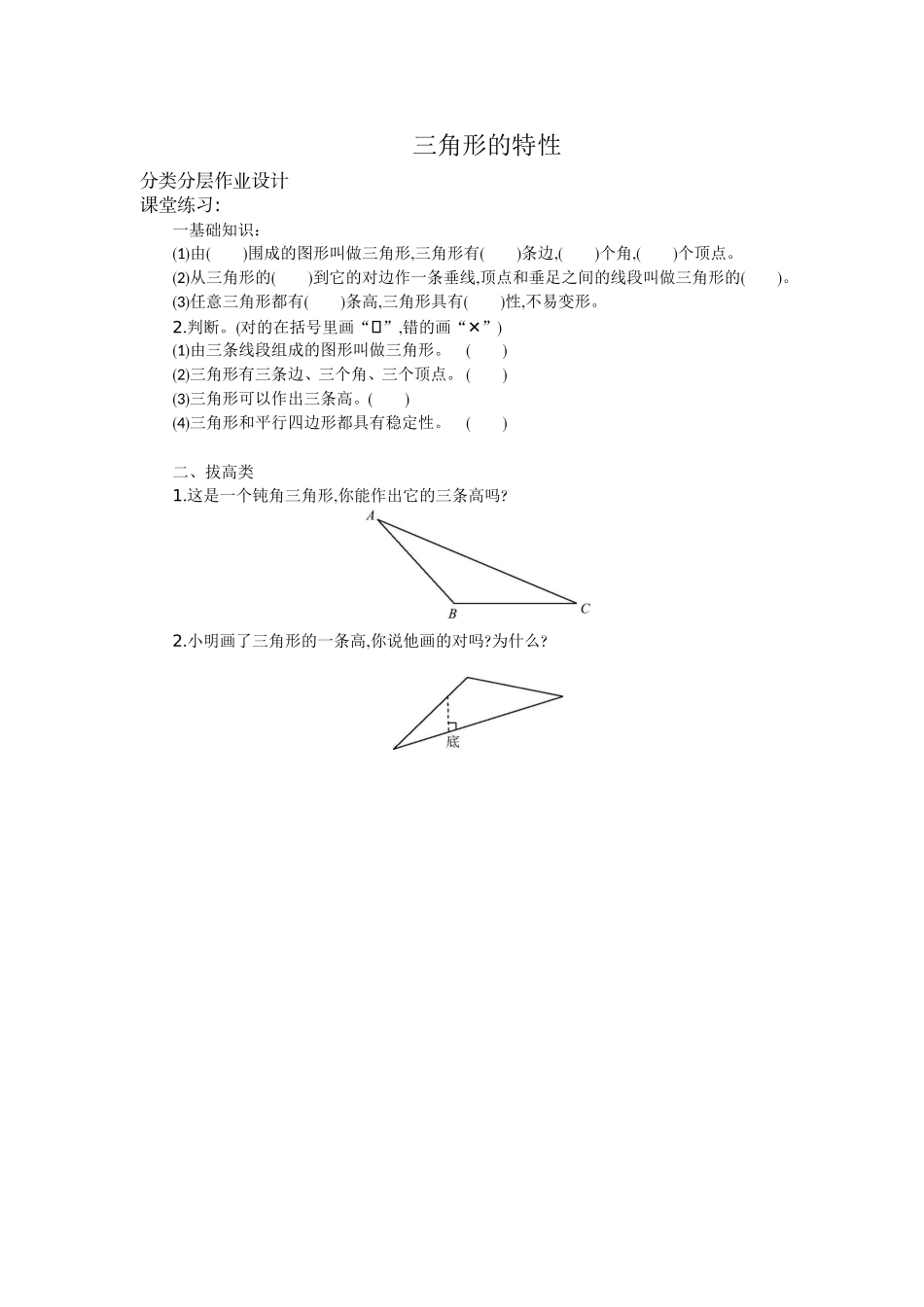 三角形的特性

分类分层作业设计
课堂练习:

一基础知识:

(1)由(　　)围成的图形叫做三角形,三角形有(　　)条边,(　　)个角,(　　)个顶点。

(2)从三角形的(　　)到它的对边作一条垂线,顶点和垂足之间的线段叫做三角形的(　　)。

(3)任意三角形都有(　　)条高,三角形具有(　　)性,不易变形。

2.判断。(对的在括号里画“□”,错的画“×”)

(1)由三条线段组成的图形叫做三角形。　(　　)

(2)三角形有三条边、三个角、三个顶点。(　　)

(3)三角形可以作出三条高。(　　)

(4)三角形和平行四边形都具有稳定性。　(　　)

二、拔高类

1.这是一个钝角三角形,你能作出它的三条高吗?

A

B

C

2.小明画了三角形的一条高,你说他画的对吗?为什么?

底